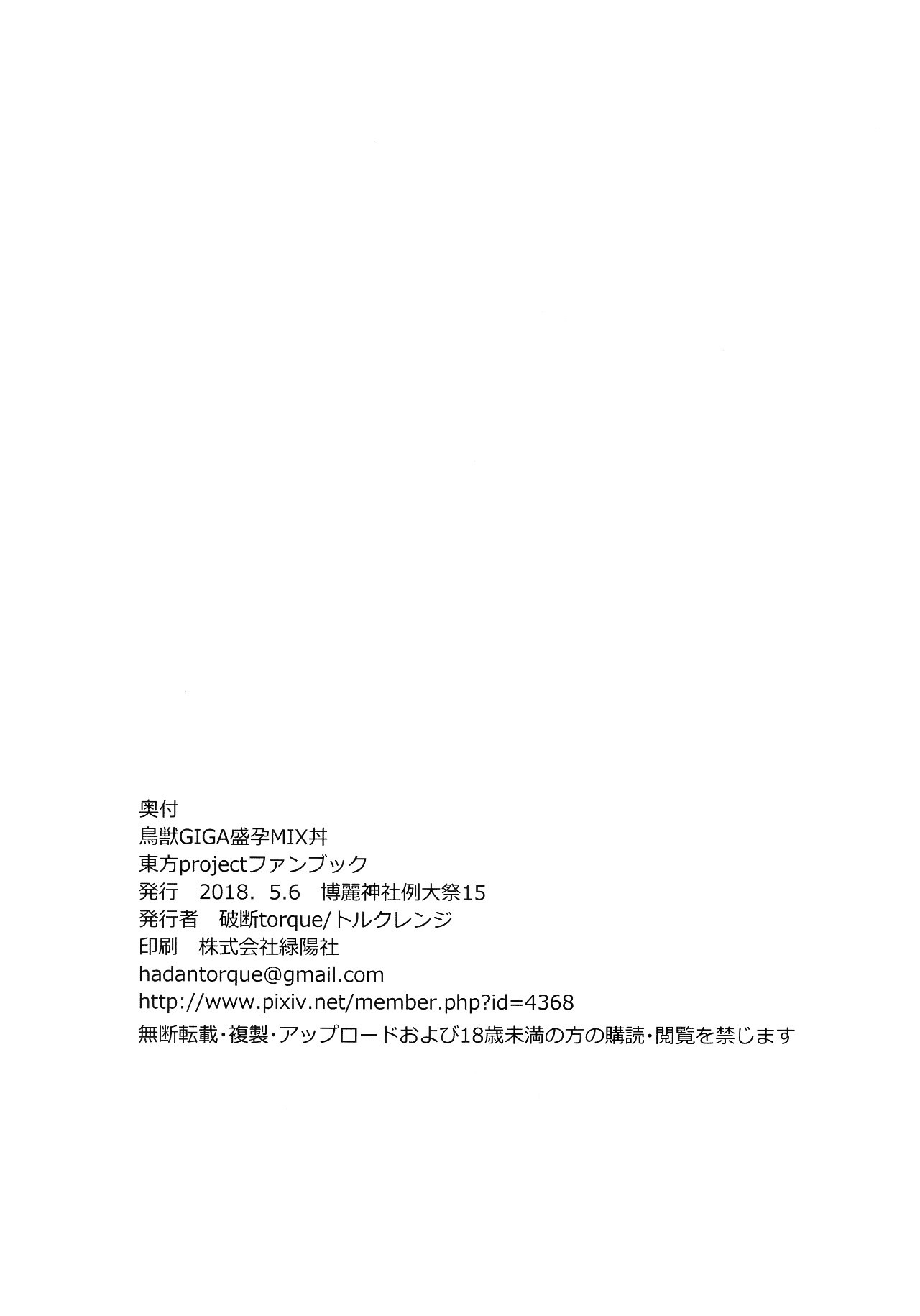 奥付
鳥獣GIGA盛孕MIX丼
東方projectファンブック
発行 2018. 5.6 博麗神社例大祭15
発行者 破断torque/トルクレンジ
印刷 株式会社緑陽社
hadantorque@gmail.com
http://www.pixiv.net/member.php?id=4368
無断転載・複製・アップロードおよび18歳未満の方の購読・閲覧を禁じます